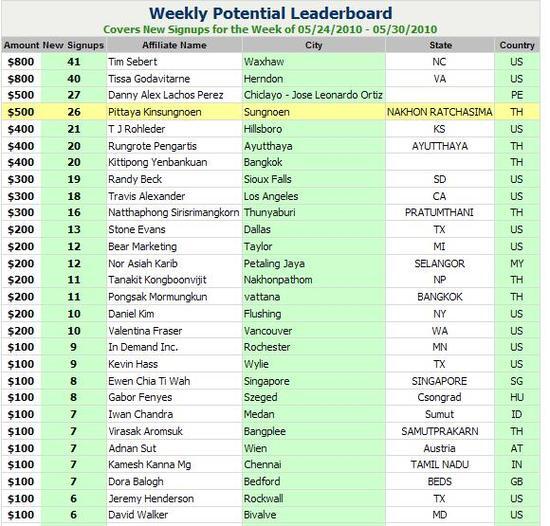 Weekly Potential Leaderboard
Covers New Signups for the Week of 05/24/2010 - 05/30/2010

| Amount | New Signups | Affiliate Name | City | State | Country |
|---|---|---|---|---|---|
| $800 | 41 | Tim Sebert | Waxhaw | NC | US |
| $800 | 40 | Tissa Godavitarne | Herndon | VA | US |
| $500 | 27 | Danny Alex Lachos Perez | Chiclayo - Jose Leonardo Ortiz | | PE |
| $500 | 26 | Pittaya Kinsungnoen | Sungnoen | NAKHON RATCHASIMA | TH |
| $400 | 21 | T J Rohleder | Hillsboro | KS | US |
| $400 | 20 | Rungrote Pengartis | Ayutthaya | AYUTTHAYA | TH |
| $400 | 20 | Kittipong Yenbankuan | Bangkok | | TH |
| $300 | 19 | Randy Beck | Sioux Falls | SD | US |
| $300 | 18 | Travis Alexander | Los Angeles | CA | US |
| $300 | 16 | Natthaphong Sirisrimangkorn | Thunyaburi | PRATUMTHANI | TH |
| $200 | 13 | Stone Evans | Dallas | TX | US |
| $200 | 12 | Bear Marketing | Taylor | MI | US |
| $200 | 12 | Nor Asiah Karib | Petaling Jaya | SELANGOR | MY |
| $200 | 11 | Tanakit Kongboonvijit | Nakhonpathom | NP | TH |
| $200 | 11 | Pongsak Mormungkun | vattana | BANGKOK | TH |
| $200 | 10 | Daniel Kim | Flushing | NY | US |
| $200 | 10 | Valentina Fraser | Vancouver | WA | US |
| $100 | 9 | In Demand Inc. | Rochester | MN | US |
| $100 | 9 | Kevin Hass | Wylie | TX | US |
| $100 | 8 | Ewen Chia Ti Wah | Singapore | SINGAPORE | SG |
| $100 | 8 | Gabor Fenyes | Szeged | Csongrad | HU |
| $100 | 7 | Iwan Chandra | Medan | Sumut | ID |
| $100 | 7 | Virasak Aromsuk | Bangplee | SAMUTPRAKARN | TH |
| $100 | 7 | Adnan Sut | Wien | Austria | AT |
| $100 | 7 | Kamesh Kanna Mg | Chennai | TAMIL NADU | IN |
| $100 | 7 | Dora Balogh | Bedford | BEDS | GB |
| $100 | 6 | Jeremy Henderson | Rockwall | TX | US |
| $100 | 6 | David Walker | Bivalve | MD | US |